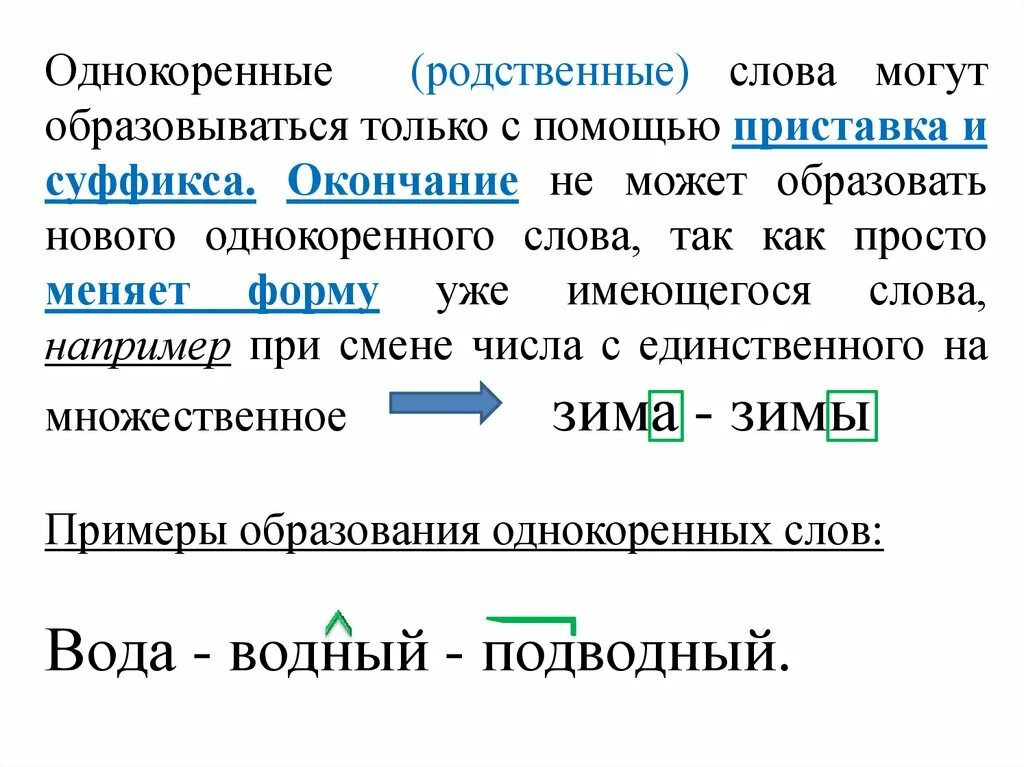 Однокоренные (родственные) слова могут образовываться только с помощью приставка и суффикса. Окончание не может образовать нового однокоренного слова, так как просто меняет форму уже имеющегося слова, например при смене числа с единственного на множественное зима - зимы

Примеры образования однокоренных слов:

Вода - водный - подводный.